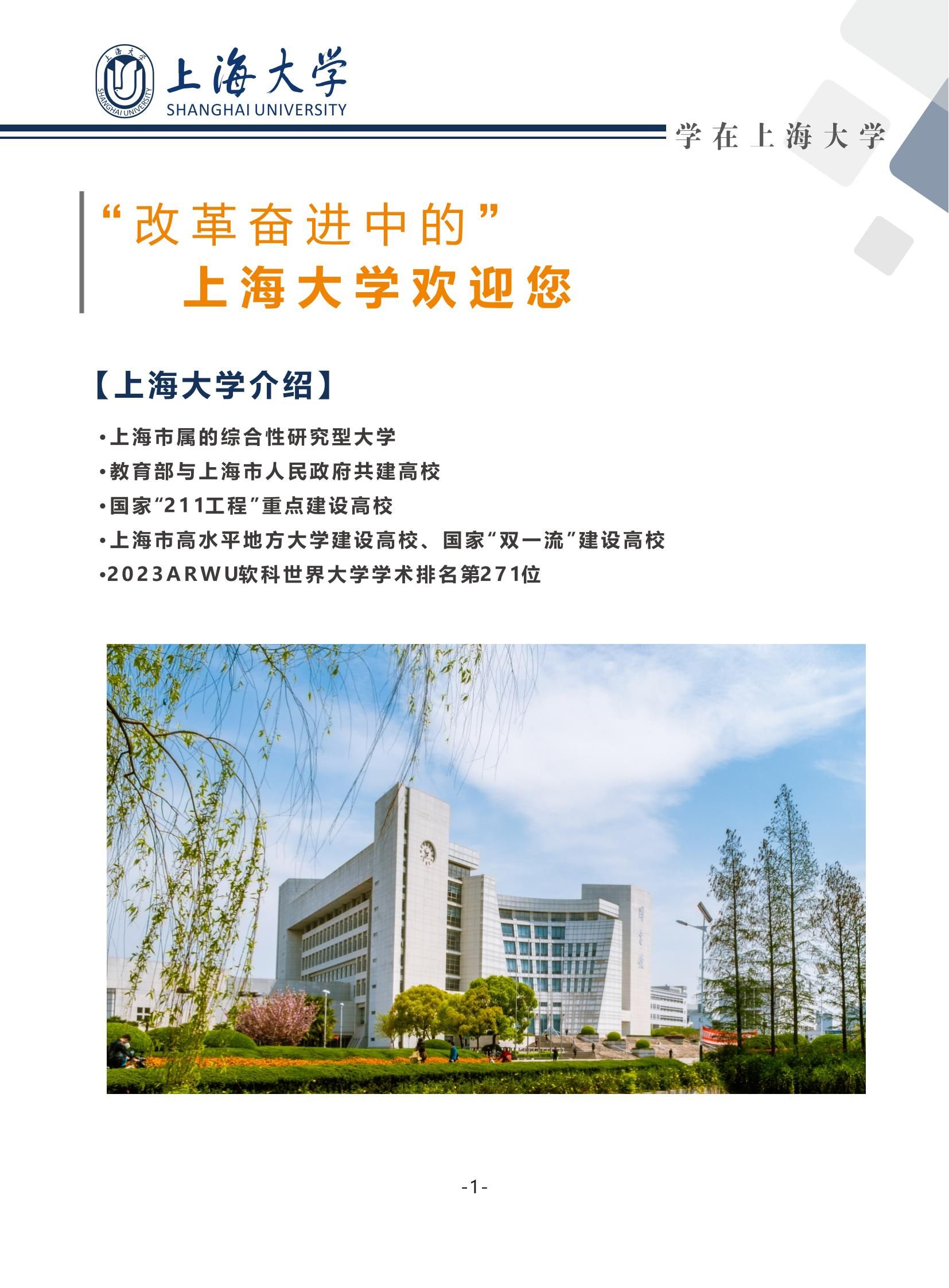 上海大学
SHANGHAI UNIVERSITY

学在上海大学

“改革奋进中的”
上海大学欢迎您

【上海大学介绍】

• 上海市属的综合性研究型大学
• 教育部与上海市人民政府共建高校
• 国家“211工程”重点建设高校
• 上海市高水平地方大学建设高校、国家“双一流”建设高校
• 2023ARWU软科世界大学学术排名第271位

-1-